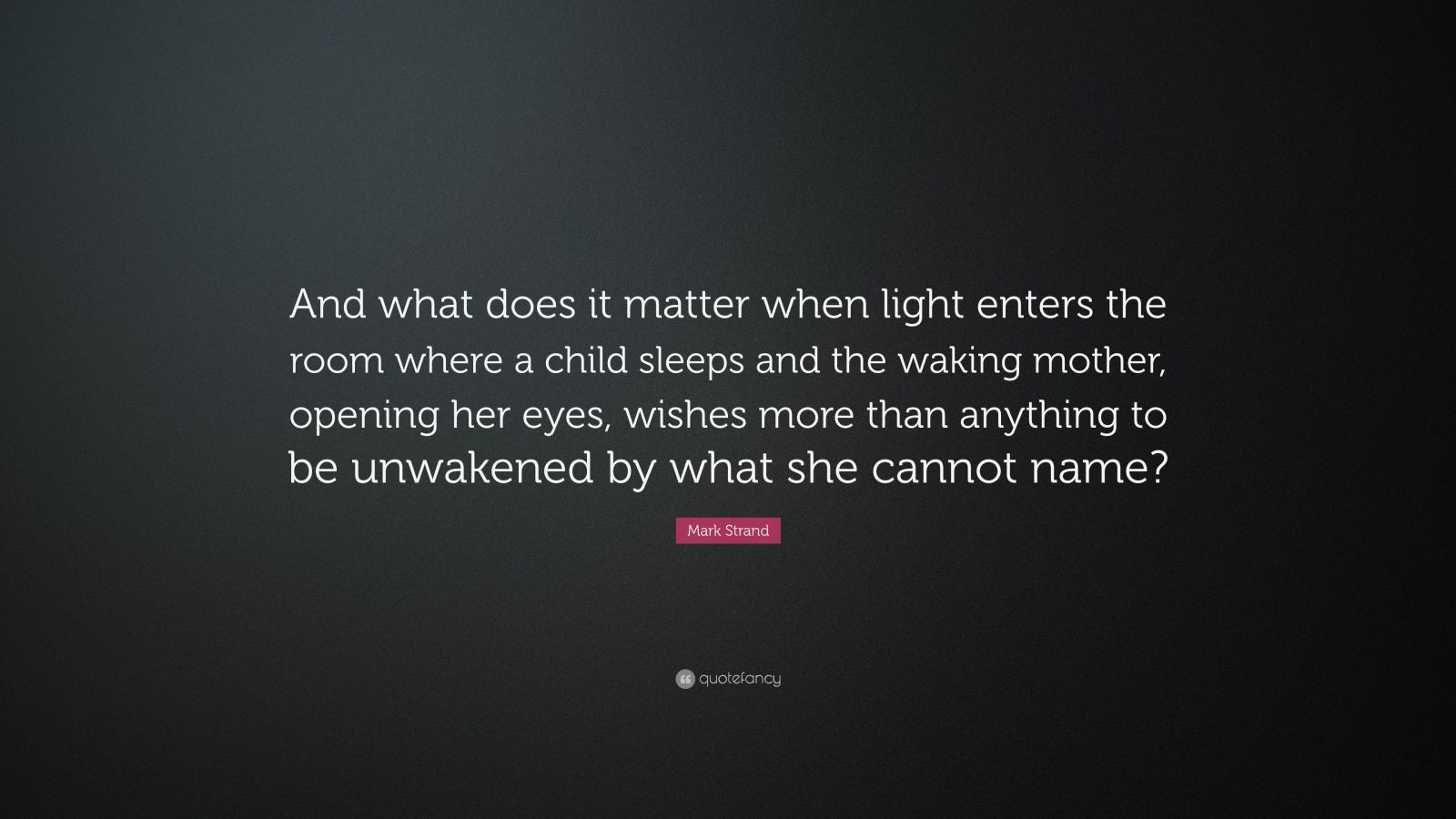 And what does it matter when light enters the room where a child sleeps and the waking mother, opening her eyes, wishes more than anything to be unwakened by what she cannot name?

Mark Strand

quotefancy